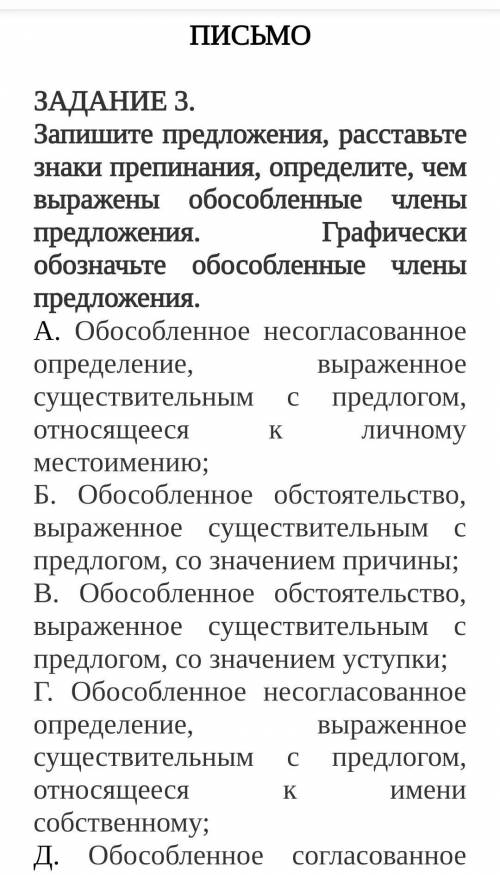 ПИСЬМО

ЗАДАНИЕ 3.
Запишите предложения, расставьте знаки препинания, определите, чем выражены обособленные члены предложения. Графически обозначьте обособленные члены предложения.
А. Обособленное несогласованное определение, выраженное существительным с предлогом, относящееся к личному местоимению;
Б. Обособленное обстоятельство, выраженное существительным с предлогом, со значением причины;
В. Обособленное обстоятельство, выраженное существительным с предлогом, со значением уступки;
Г. Обособленное несогласованное определение, выраженное существительным с предлогом, относящееся к имени собственному;
Д. Обособленное согласованное